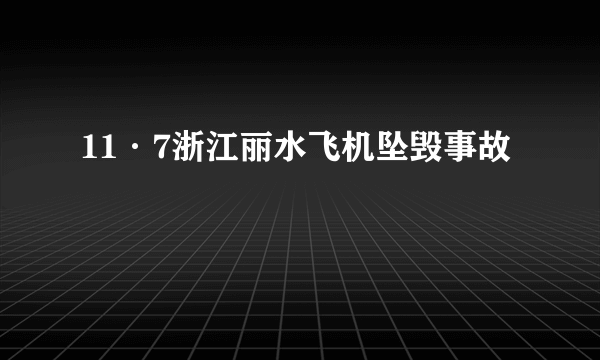 11·7浙江丽水飞机坠毁事故